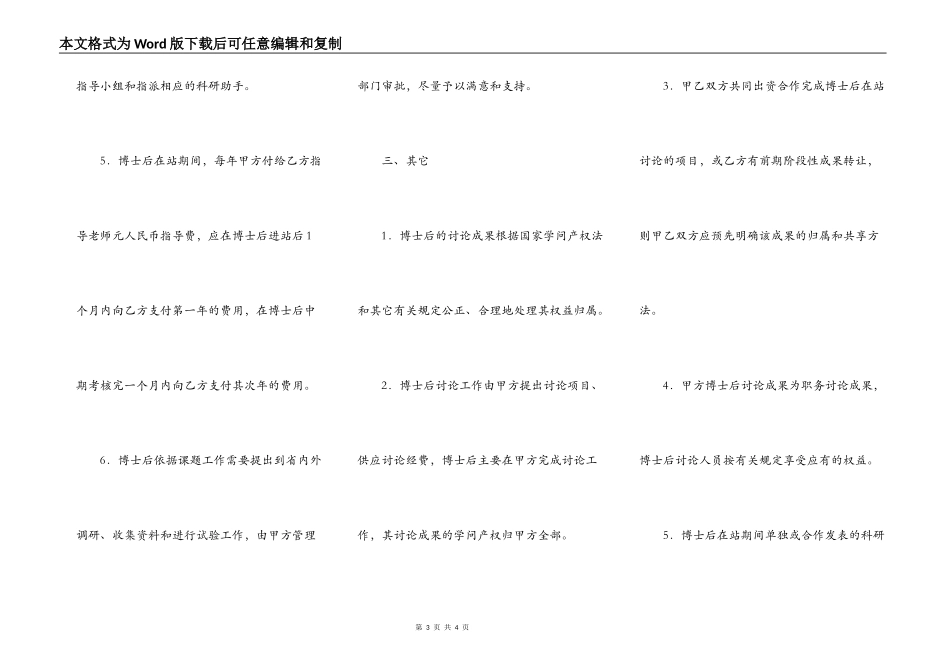 本文格式为Word版下载后可任意编辑和复制

指导小组和指派相应的科研助手。

5．博士后在站期间，每年甲方付给乙方指导老师元人民币指导费，应在博士后进站后1个月内向乙方支付第一年的费用，在博士后中期考核完一个月内向乙方支付其次年的费用。

6．博士后依据课题工作需要提出到省内外调研、收集资料和进行试验工作，由甲方管理部门审批，尽量予以满意和支持。

三、其它

1．博士后的讨论成果根据国家学问产权法和其它有关规定公正、合理地处理其权益归属。

2．博士后讨论工作由甲方提出讨论项目、供应讨论经费，博士后主要在甲方完成讨论工作，其讨论成果的学问产权归甲方全部。

3．甲乙双方共同出资合作完成博士后在站讨论的项目，或乙方有前期阶段性成果转让，则甲乙双方应预先明确该成果的归属和共享方法。

4．甲方博士后讨论成果为职务讨论成果，博士后讨论人员按有关规定享受应有的权益。

5．博士后在站期间单独或合作发表的科研

第 3 页 共 4 页